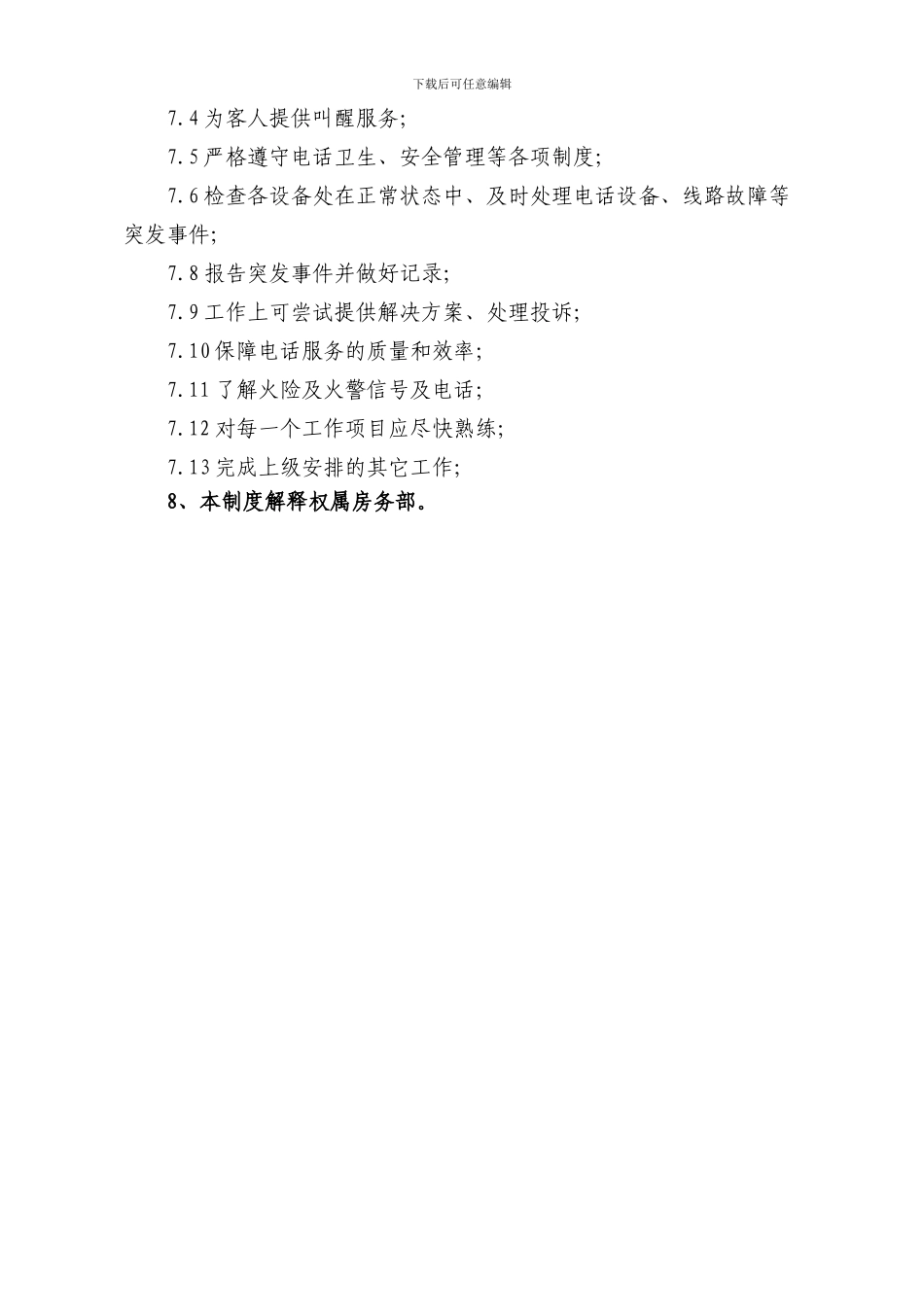 下载后可任意编辑

7.4 为客人提供叫醒服务;

7.5 严格遵守电话卫生、安全管理等各项制度;

7.6 检查各设备处在正常状态中、及时处理电话设备、线路故障等突发事件;

7.8 报告突发事件并做好记录;

7.9 工作上可尝试提供解决方案、处理投诉;

7.10 保障电话服务的质量和效率;

7.11 了解火险及火警信号及电话;

7.12 对每一个工作项目应尽快熟练;

7.13 完成上级安排的其它工作;

8、本制度解释权属房务部。